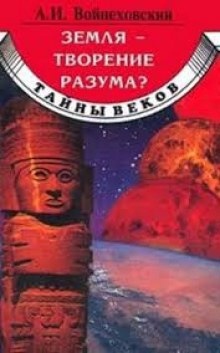 А.И. Войцеховский

ЗЕМЛЯ – ТВОРЕНИЕ РАЗУМА?

ТАЙНЫ ВЕКОВ